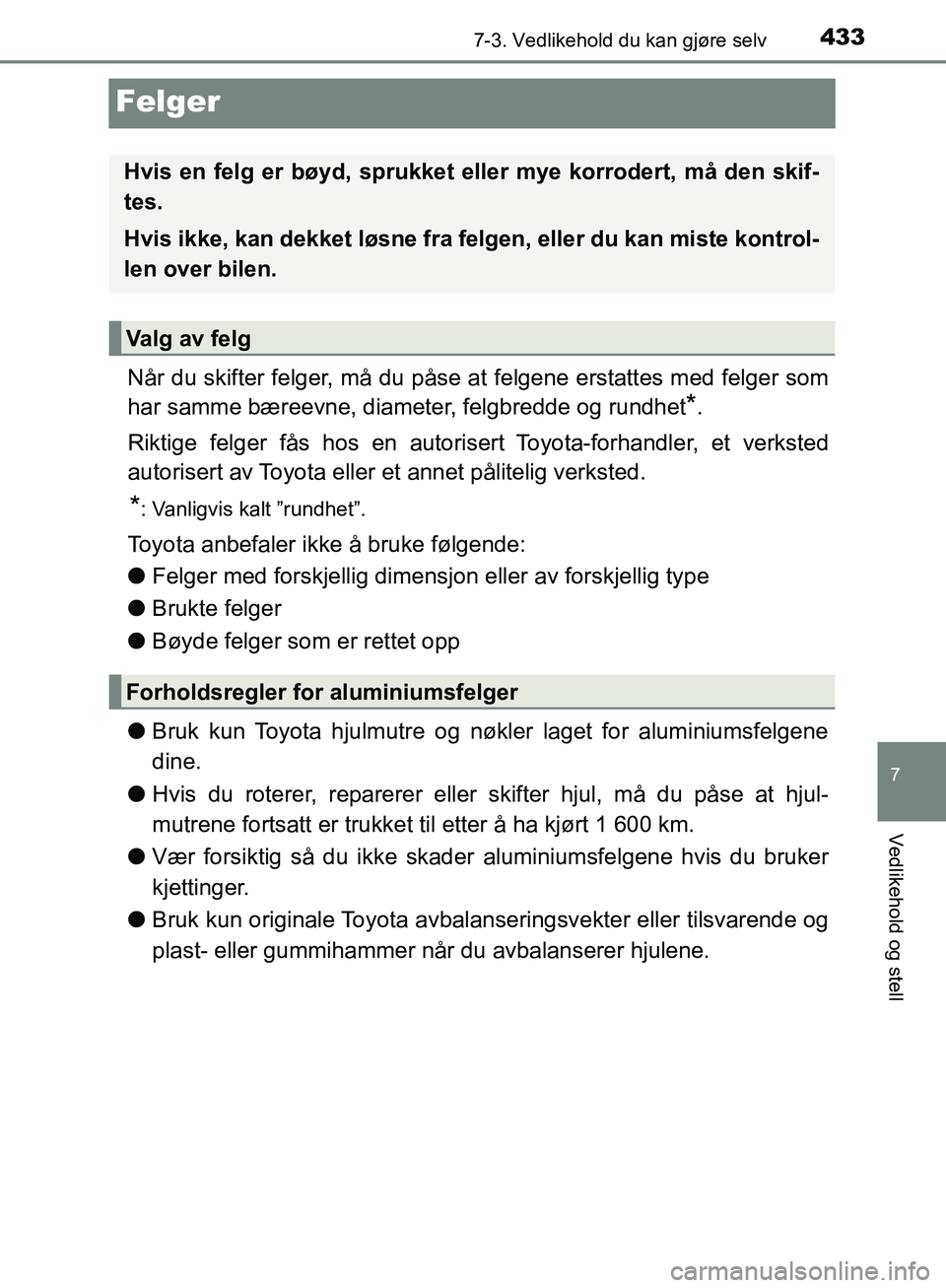 433
7-3. Vedlikehold du kan gjøre selv

Felger

Hvis en felg er bøyd, sprukket eller mye korrodert, må den skiftes.

Hvis ikke, kan dekket løsne fra felgen, eller du kan miste kontrollen over bilen.

Valg av felg

Når du skifter felger, må du påse at felgene erstattes med felger som har samme bæreevne, diameter, felgbredde og rundhet*.

Riktige felger fås hos en autorisert Toyota-forhandler, et verksted autorisert av Toyota eller et annet pålitelig verksted.

*: Vanligvis kalt ”rundhet”.

Toyota anbefaler ikke å bruke følgende:

● Felger med forskjellig dimensjon eller av forskjellig type

● Brukte felger

● Bøyde felger som er rettet opp

Forholdsregler for aluminiumsfelger

● Bruk kun Toyota hjulmutre og nøkler laget for aluminiumsfelgene dine.

● Hvis du roterer, reparerer eller skifter hjul, må du påse at hjulmutrene fortsatt er trukket til etter å ha kjørt 1 600 km.

● Vær forsiktig så du ikke skader aluminiumsfelgene hvis du bruker kjettinger.

● Bruk kun originale Toyota avbalanseringsvekter eller tilsvarende og plast- eller gummihammer når du avbalanserer hjulene.

7

Vedlikehold og stell

carmanualsonline.info